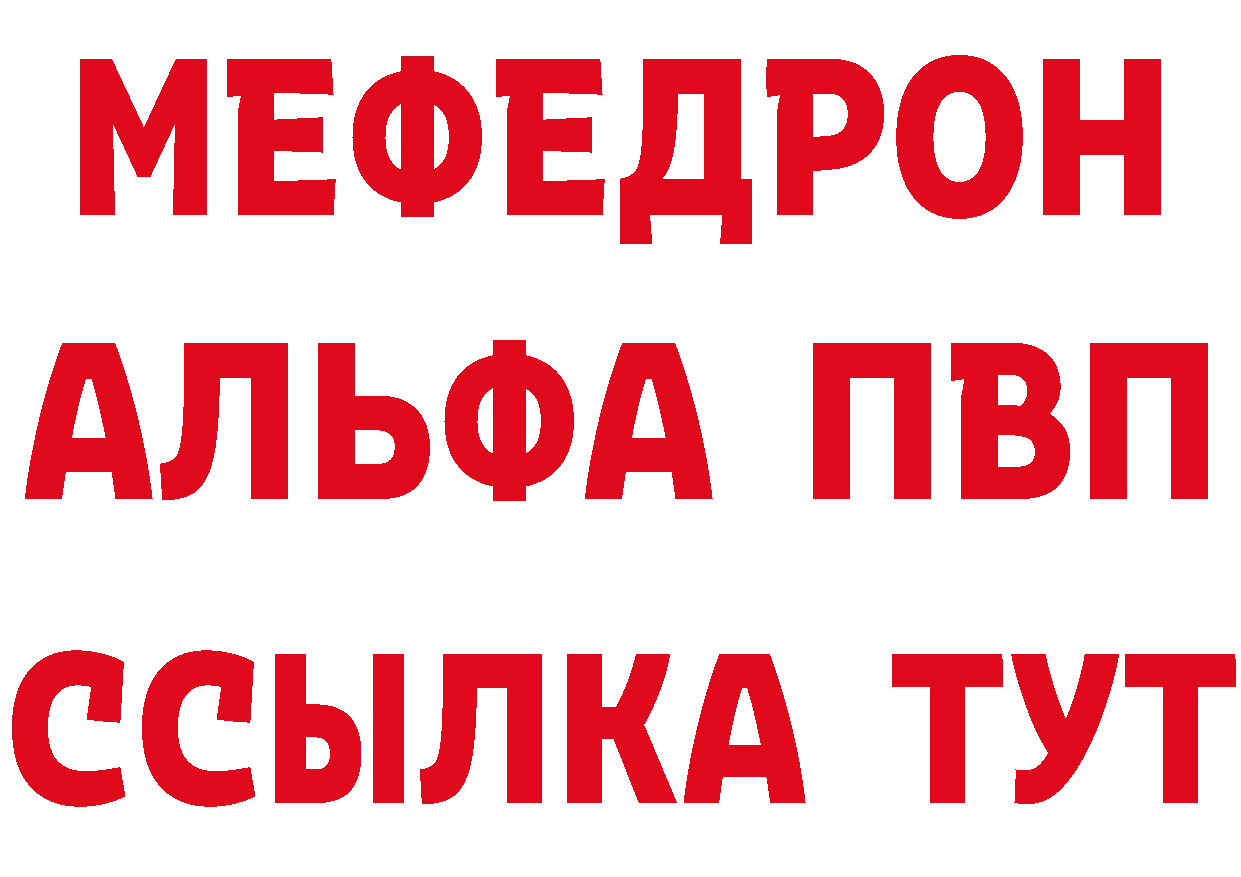 МЕФЕДРОН
АЛЬФА ПВП
ССЫЛКА ТУТ